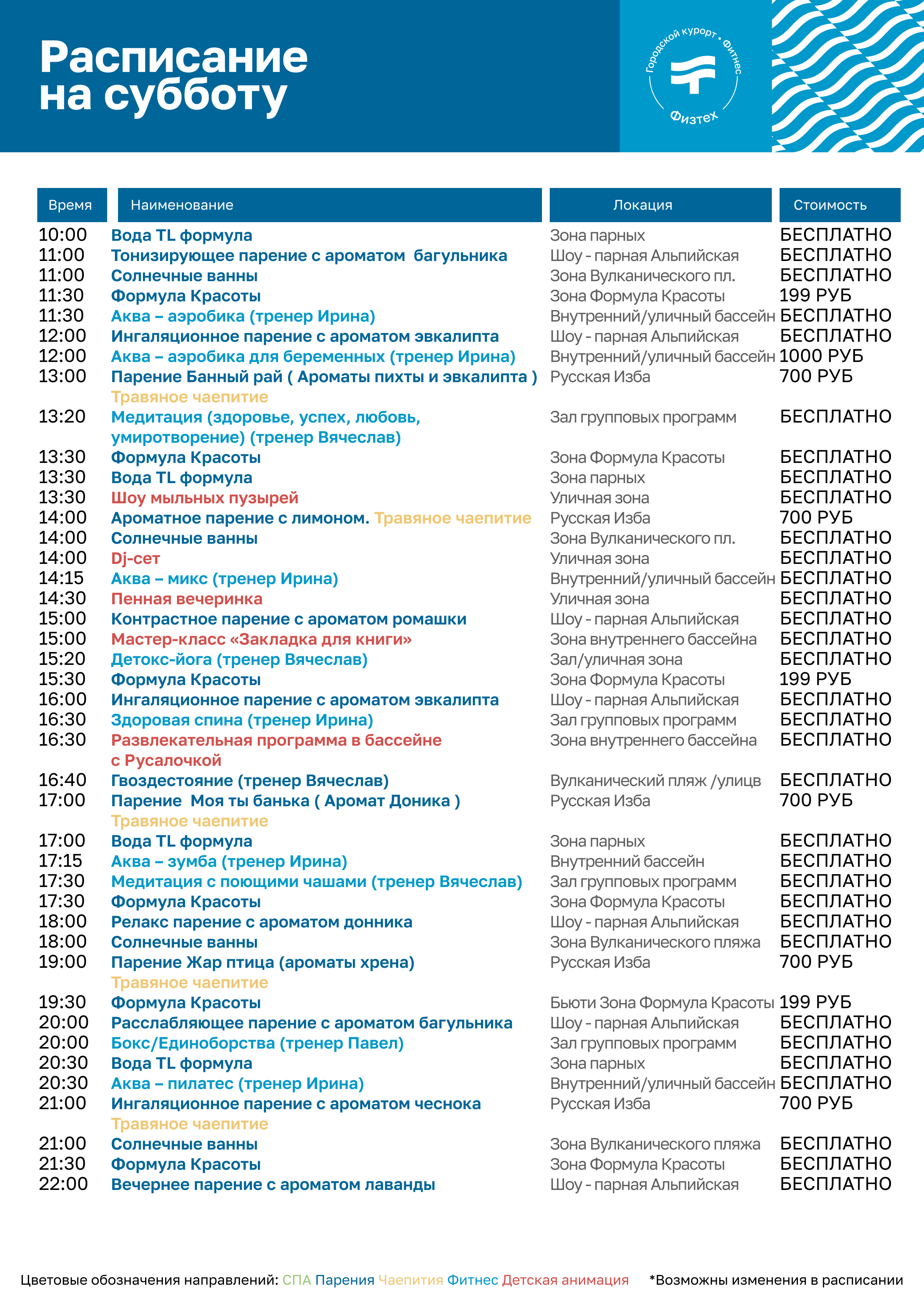 Расписание на субботу

Городской курорт • Фитнес
Физтех

| Время | Наименование | Локация | Стоимость |
|---|---|---|---|
| 10:00 | Вода TL формула | Зона парных | БЕСПЛАТНО |
| 11:00 | Тонизирующее парение с ароматом багульника | Шоу - парная Альпийская | БЕСПЛАТНО |
| 11:00 | Солнечные ванны | Зона Вулканического пл. | БЕСПЛАТНО |
| 11:30 | Формула Красоты | Зона Формула Красоты | 199 РУБ |
| 11:30 | Аква – аэробика (тренер Ирина) | Внутренний/уличный бассейн | БЕСПЛАТНО |
| 12:00 | Ингаляционное парение с ароматом эвкалипта | Шоу - парная Альпийская | БЕСПЛАТНО |
| 12:00 | Аква – аэробика для беременных (тренер Ирина) | Внутренний/уличный бассейн | 1000 РУБ |
| 13:00 | Парение Банный рай ( Ароматы пихты и эвкалипта ) Травяное чаепитие | Русская Изба | 700 РУБ |
| 13:20 | Медитация (здоровье, успех, любовь, умиротворение) (тренер Вячеслав) | Зал групповых программ | БЕСПЛАТНО |
| 13:30 | Формула Красоты | Зона Формула Красоты | БЕСПЛАТНО |
| 13:30 | Вода TL формула | Зона парных | БЕСПЛАТНО |
| 13:30 | Шоу мыльных пузырей | Уличная зона | БЕСПЛАТНО |
| 14:00 | Ароматное парение с лимоном. Травяное чаепитие | Русская Изба | 700 РУБ |
| 14:00 | Солнечные ванны | Зона Вулканического пл. | БЕСПЛАТНО |
| 14:00 | Dj-сет | Уличная зона | БЕСПЛАТНО |
| 14:15 | Аква – микс (тренер Ирина) | Внутренний/уличный бассейн | БЕСПЛАТНО |
| 14:30 | Пенная вечеринка | Уличная зона | БЕСПЛАТНО |
| 15:00 | Контрастное парение с ароматом ромашки | Шоу - парная Альпийская | БЕСПЛАТНО |
| 15:00 | Мастер-класс «Закладка для книги» | Зона внутреннего бассейна | БЕСПЛАТНО |
| 15:20 | Детокс-йога (тренер Вячеслав) | Зал/уличная зона | БЕСПЛАТНО |
| 15:30 | Формула Красоты | Зона Формула Красоты | 199 РУБ |
| 16:00 | Ингаляционное парение с ароматом эвкалипта | Шоу - парная Альпийская | БЕСПЛАТНО |
| 16:30 | Здоровая спина (тренер Ирина) | Зал групповых программ | БЕСПЛАТНО |
| 16:30 | Развлекательная программа в бассейне с Русалочкой | Зона внутреннего бассейна | БЕСПЛАТНО |
| 16:40 | Гвоздестояние (тренер Вячеслав) | Вулканический пляж /улицв | БЕСПЛАТНО |
| 17:00 | Парение Моя ты банька ( Аромат Доника ) Травяное чаепитие | Русская Изба | 700 РУБ |
| 17:00 | Вода TL формула | Зона парных | БЕСПЛАТНО |
| 17:15 | Аква – зумба (тренер Ирина) | Внутренний бассейн | БЕСПЛАТНО |
| 17:30 | Медитация с поющими чашами (тренер Вячеслав) | Зал групповых программ | БЕСПЛАТНО |
| 17:30 | Формула Красоты | Зона Формула Красоты | БЕСПЛАТНО |
| 18:00 | Релакс парение с ароматом донника | Шоу - парная Альпийская | БЕСПЛАТНО |
| 18:00 | Солнечные ванны | Зона Вулканического пляжа | БЕСПЛАТНО |
| 19:00 | Парение Жар птица (ароматы хрена) Травяное чаепитие | Русская Изба | 700 РУБ |
| 19:30 | Формула Красоты | Бьюти Зона Формула Красоты | 199 РУБ |
| 20:00 | Расслабляющее парение с ароматом багульника | Шоу - парная Альпийская | БЕСПЛАТНО |
| 20:00 | Бокс/Единоборства (тренер Павел) | Зал групповых программ | БЕСПЛАТНО |
| 20:30 | Вода TL формула | Зона парных | БЕСПЛАТНО |
| 20:30 | Аква – пилатес (тренер Ирина) | Внутренний/уличный бассейн | БЕСПЛАТНО |
| 21:00 | Ингаляционное парение с ароматом чеснока Травяное чаепитие | Русская Изба | 700 РУБ |
| 21:00 | Солнечные ванны | Зона Вулканического пляжа | БЕСПЛАТНО |
| 21:30 | Формула Красоты | Зона Формула Красоты | БЕСПЛАТНО |
| 22:00 | Вечернее парение с ароматом лаванды | Шоу - парная Альпийская | БЕСПЛАТНО |

Цветовые обозначения направлений: СПА Парения Чаепития Фитнес Детская анимация *Возможны изменения в расписании